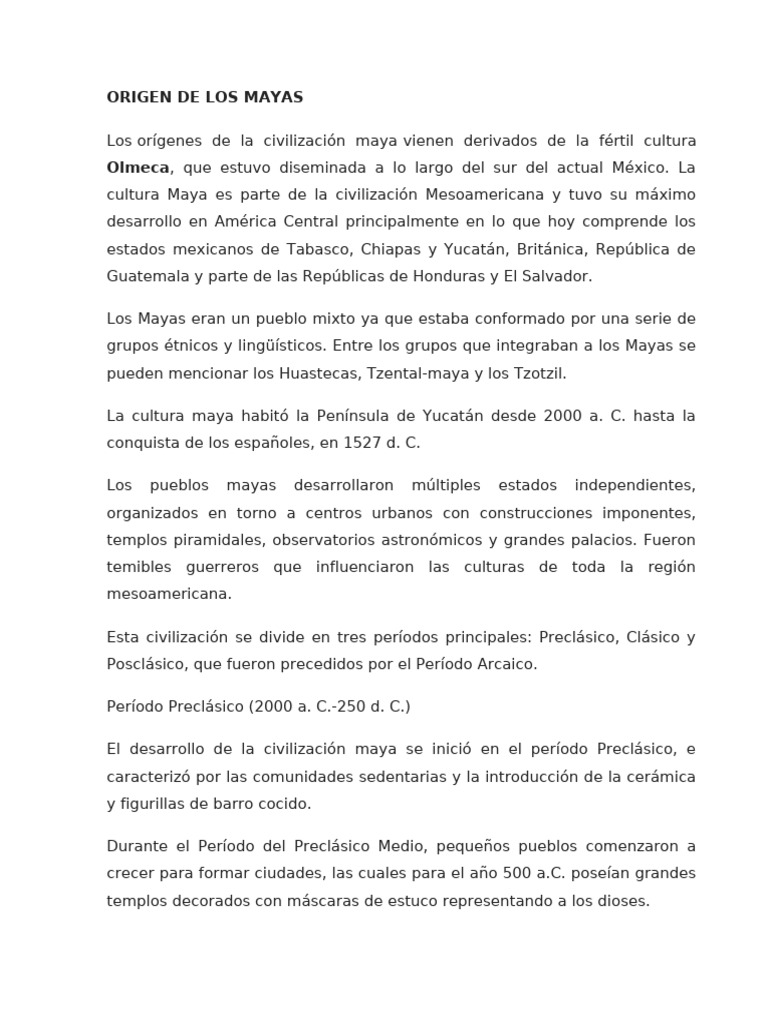 ORIGEN DE LOS MAYAS

Los orígenes de la civilización maya vienen derivados de la fértil cultura Olmeca, que estuvo diseminada a lo largo del sur del actual México. La cultura Maya es parte de la civilización Mesoamericana y tuvo su máximo desarrollo en América Central principalmente en lo que hoy comprende los estados mexicanos de Tabasco, Chiapas y Yucatán, Británica, República de Guatemala y parte de las Repúblicas de Honduras y El Salvador.

Los Mayas eran un pueblo mixto ya que estaba conformado por una serie de grupos étnicos y lingüísticos. Entre los grupos que integraban a los Mayas se pueden mencionar los Huastecas, Tzental-maya y los Tzotzil.

La cultura maya habitó la Península de Yucatán desde 2000 a. C. hasta la conquista de los españoles, en 1527 d. C.

Los pueblos mayas desarrollaron múltiples estados independientes, organizados en torno a centros urbanos con construcciones imponentes, templos piramidales, observatorios astronómicos y grandes palacios. Fueron temibles guerreros que influenciaron las culturas de toda la región mesoamericana.

Esta civilización se divide en tres períodos principales: Preclásico, Clásico y Posclásico, que fueron precedidos por el Período Arcaico.

Período Preclásico (2000 a. C.-250 d. C.)

El desarrollo de la civilización maya se inició en el período Preclásico, e caracterizó por las comunidades sedentarias y la introducción de la cerámica y figurillas de barro cocido.

Durante el Período del Preclásico Medio, pequeños pueblos comenzaron a crecer para formar ciudades, las cuales para el año 500 a.C. poseían grandes templos decorados con máscaras de estuco representando a los dioses.